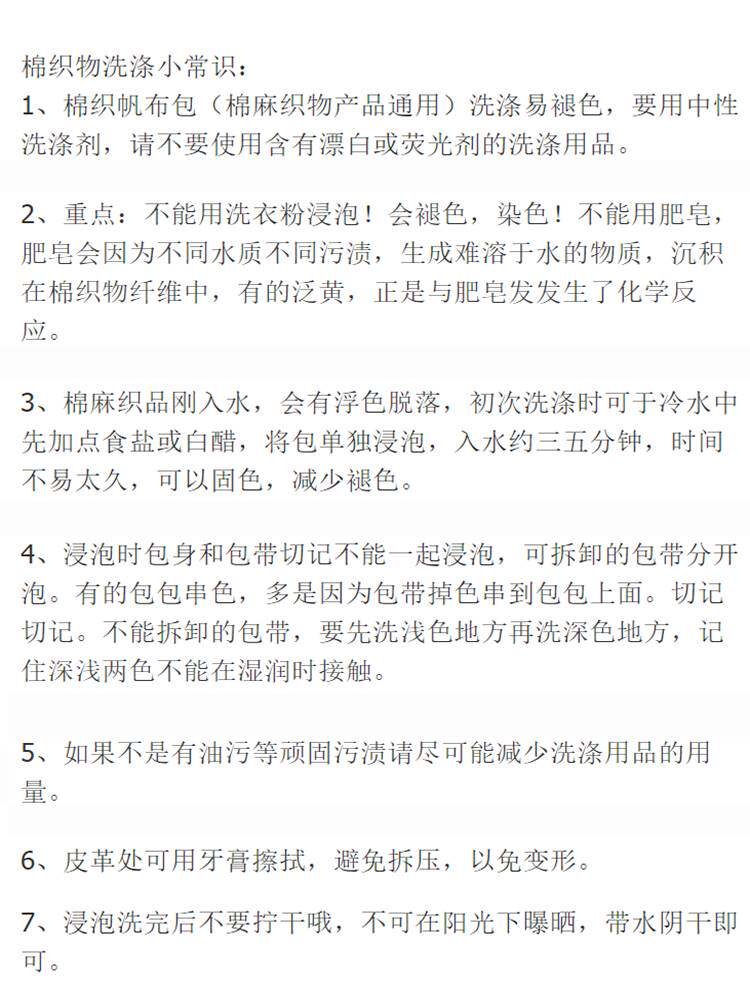 棉织物洗涤小常识：
1、棉织帆布包（棉麻织物产品通用）洗涤易褪色，要用中性洗涤剂，请不要使用含有漂白或荧光剂的洗涤用品。

2、重点：不能用洗衣粉浸泡！会褪色，染色！不能用肥皂，肥皂会因为不同水质不同污渍，生成难溶于水的物质，沉积在棉织物纤维中，有的泛黄，正是与肥皂发发生了化学反应。

3、棉麻织品刚入水，会有浮色脱落，初次洗涤时可于冷水中先加点食盐或白醋，将包单独浸泡，入水约三五分钟，时间不易太久，可以固色，减少褪色。

4、浸泡时包身和包带切记不能一起浸泡，可拆卸的包带分开泡。有的包包串色，多是因为包带掉色串到包包上面。切记切记。不能拆卸的包带，要先洗浅色地方再洗深色地方，记住深浅两色不能在湿润时接触。

5、如果不是有油污等顽固污渍请尽可能减少洗涤用品的用量。

6、皮革处可用牙膏擦拭，避免拆压，以免变形。

7、浸泡洗完后不要拧干哦，不可在阳光下曝晒，带水阴干即可。